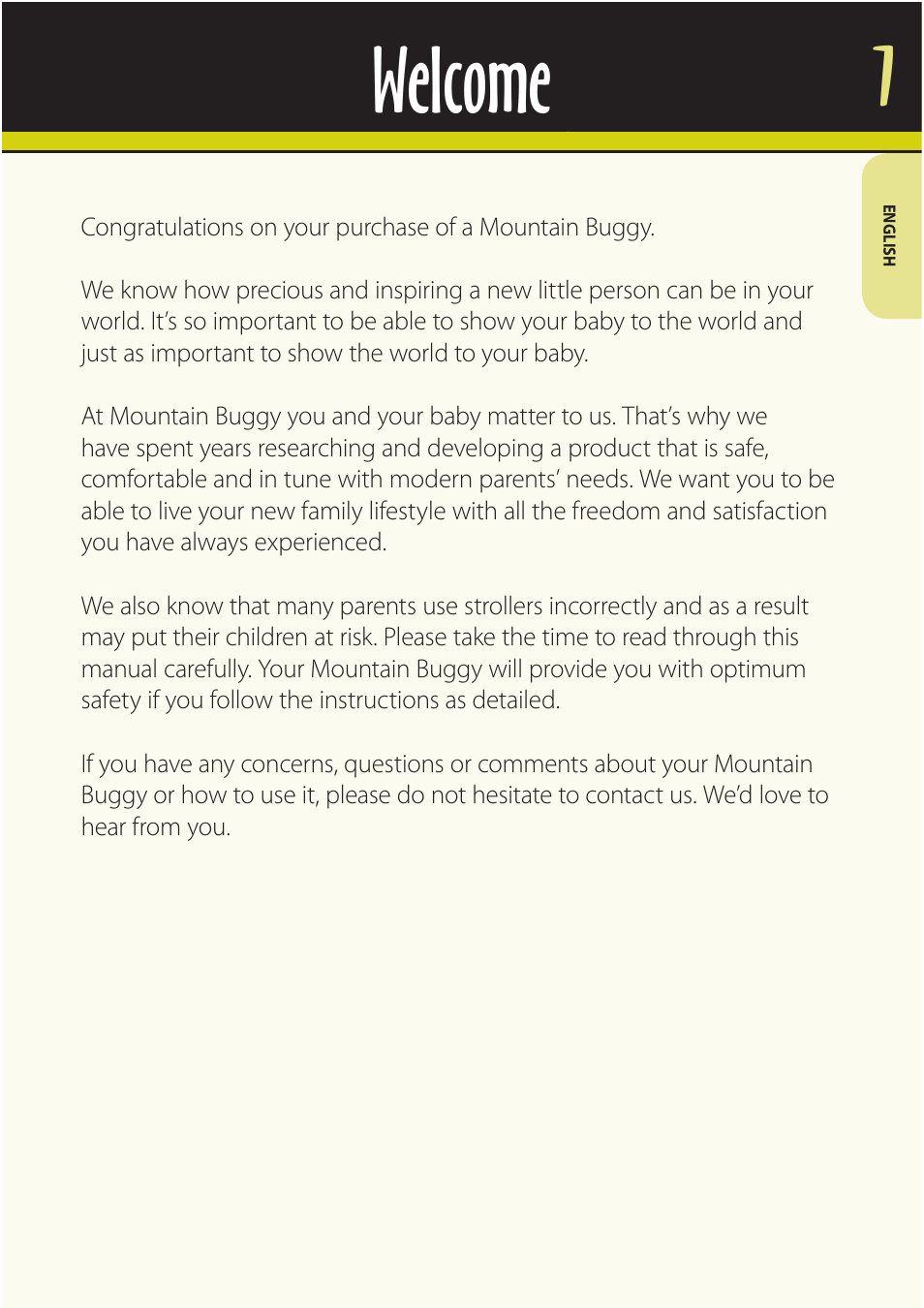 Welcome

1

ENGLISH

Congratulations on your purchase of a Mountain Buggy.

We know how precious and inspiring a new little person can be in your world. It's so important to be able to show your baby to the world and just as important to show the world to your baby.

At Mountain Buggy you and your baby matter to us. That's why we have spent years researching and developing a product that is safe, comfortable and in tune with modern parents' needs. We want you to be able to live your new family lifestyle with all the freedom and satisfaction you have always experienced.

We also know that many parents use strollers incorrectly and as a result may put their children at risk. Please take the time to read through this manual carefully. Your Mountain Buggy will provide you with optimum safety if you follow the instructions as detailed.

If you have any concerns, questions or comments about your Mountain Buggy or how to use it, please do not hesitate to contact us. We'd love to hear from you.